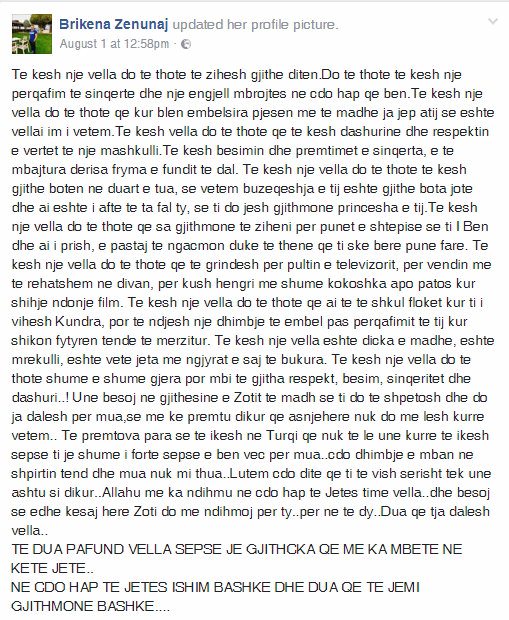 Brikena Zenunaj updated her profile picture.
August 1 at 12:58pm ·

Te kesh nje vella do te thote te zihesh gjithe diten.Do te thote te kesh nje perqafim te sinqerte dhe nje engjell mbrojtes ne cdo hap qe ben.Te kesh nje vella do te thote qe kur blen embelsira pjesen me te madhe ja jep atij se eshte vellai im i vetem.Te kesh vella do te thote qe te kesh dashurine dhe respektin e vertet te nje mashkulli.Te kesh besimin dhe premtimet e sinqerta, e te mbajtura derisa fryma e fundit te dal. Te kesh nje vella do te thote te kesh gjithe boten ne duart e tua, se vetem buzeqeshja e tij eshte gjithe bota jote dhe ai eshte i afte te ta fal ty, se ti do jesh gjithmone princesha e tij.Te kesh nje vella do te thote qe sa gjithmone te ziheni per punet e shtepise se ti I Ben dhe ai i prish, e pastaj te ngacmon duke te thene qe ti ske bere pune fare. Te kesh nje vella do te thote qe te grindesh per pultin e televizorit, per vendin me te rehatshem ne divan, per kush hengri me shume kokoshka apo patos kur shihje ndonje film. Te kesh nje vella do te thote qe ai te te shkul floket kur ti i vihesh Kundra, por te ndjesh nje dhimbje te embel pas perqafimit te tij kur shikon fytyren tende te merzitur. Te kesh nje vella eshte dicka e madhe, eshte mrekulli, eshte vete jeta me ngjyrat e saj te bukura. Te kesh nje vella do te thote shume e shume gjera por mbi te gjitha respekt, besim, sinqeritet dhe dashuri..! Une besoj ne gjithesine e Zotit te madh se ti do te shpetosh dhe do ja dalesh per mua,se me ke premtu dikur qe asnjehere nuk do me lesh kurre vetem.. Te premtova para se te ikesh ne Turqi qe nuk te le une kurre te ikesh sepse ti je shume i forte sepse e ben vec per mua..cdo dhimbje e mban ne shpirtin tend dhe mua nuk mi thua..Lutem cdo dite qe ti te vish serisht tek une ashtu si dikur..Allahu me ka ndihmu ne cdo hap te Jetes time vella..dhe besoj se edhe kesaj here Zoti do me ndihmoj per ty..per ne te dy..Dua qe tja dalesh vella..
TE DUA PAFUND VELLA SEPSE JE GJITHCKA QE ME KA MBETE NE KETE JETE..
NE CDO HAP TE JETES ISHIM BASHKE DHE DUA QE TE JEMI GJITHMONE BASHKE....